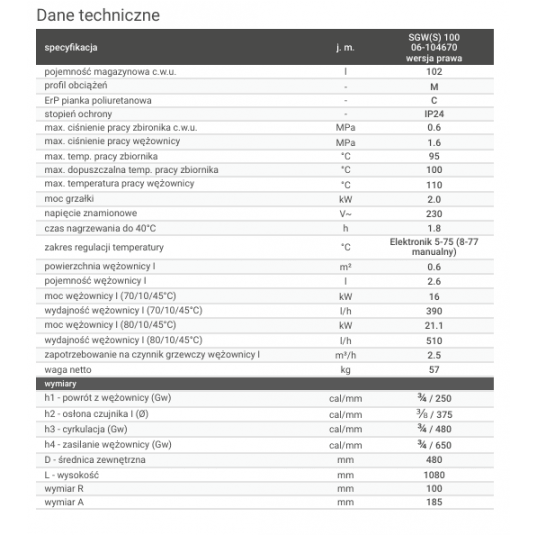 Dane techniczne

| specyfikacja | j. m. | SGW(S) 100 06-104670 wersja prawa |
|---|---|---|
| pojemność magazynowa c.w.u. | l | 102 |
| profil obciążeń | - | M |
| ErP pianka poliuretanowa | - | C |
| stopień ochrony | - | IP24 |
| max. ciśnienie pracy zbironika c.w.u. | MPa | 0.6 |
| max. ciśnienie pracy wężownicy | MPa | 1.6 |
| max. temp. pracy zbiornika | °C | 95 |
| max. dopuszczalna temp. pracy zbiornika | °C | 100 |
| max. temperatura pracy wężownicy | °C | 110 |
| moc grzałki | kW | 2.0 |
| napięcie znamionowe | V~ | 230 |
| czas nagrzewania do 40°C | h | 1.8 |
| zakres regulacji temperatury | °C | Elektronik 5-75 (8-77 manualny) |
| powierzchnia wężownicy I | m² | 0.6 |
| pojemność wężownicy I | l | 2.6 |
| moc wężownicy I (70/10/45°C) | kW | 16 |
| wydajność wężownicy I (70/10/45°C) | l/h | 390 |
| moc wężownicy I (80/10/45°C) | kW | 21.1 |
| wydajność wężownicy I (80/10/45°C) | l/h | 510 |
| zapotrzebowanie na czynnik grzewczy wężownicy I | m³/h | 2.5 |
| waga netto | kg | 57 |
| wymiary | | |
| h1 - powrót z wężownicy (Gw) | cal/mm | ¾ / 250 |
| h2 - osłona czujnika I (Ø) | cal/mm | ⅜ / 375 |
| h3 - cyrkulacja (Gw) | cal/mm | ¾ / 480 |
| h4 - zasilanie wężownicy (Gw) | cal/mm | ¾ / 650 |
| D - średnica zewnętrzna | mm | 480 |
| L - wysokość | mm | 1080 |
| wymiar R | mm | 100 |
| wymiar A | mm | 185 |